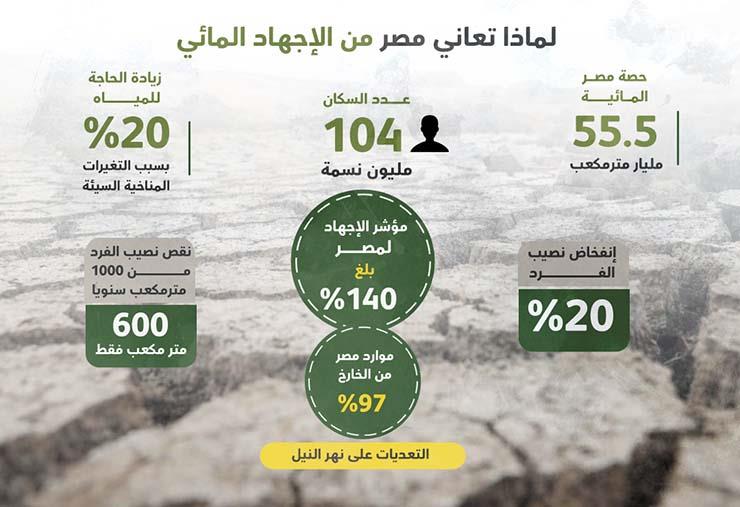 لماذا تعاني مصر من الإجهاد المائي

حصة مصر المائية
55.5
مليار مترمكعب

عدد السكان
104
مليون نسمة

زيادة الحاجة للمياه
%20
بسبب التغيرات المناخية السيئة

إنخفاض نصيب الفرد
%20

مؤشر الإجهاد لمصر بلغ
%140

موارد مصر من الخارج
%97

نقص نصيب الفرد من 1000 مترمكعب سنويا
600
متر مكعب فقط

التعديات على نهر النيل